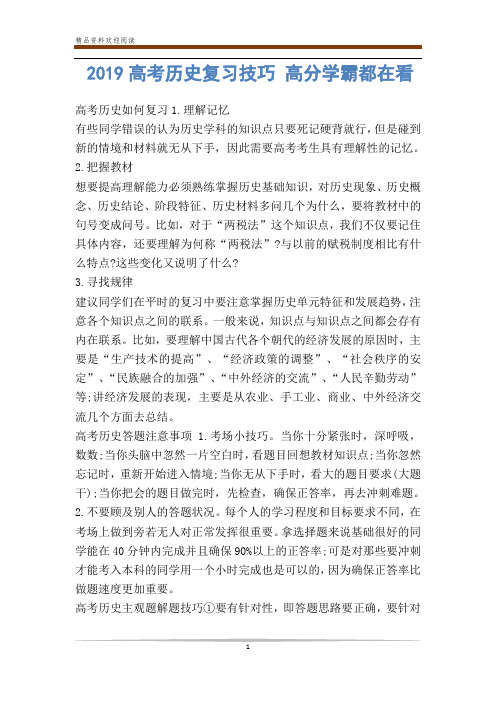 精品资料欢迎阅读

2019 高考历史复习技巧 高分学霸都在看

高考历史如何复习 1.理解记忆
有些同学错误的认为历史学科的知识点只要死记硬背就行，但是碰到新的情境和材料就无从下手，因此需要高考考生具有理解性的记忆。
2.把握教材
想要提高理解能力必须熟练掌握历史基础知识，对历史现象、历史概念、历史结论、阶段特征、历史材料多问几个为什么，要将教材中的句号变成问号。比如，对于“两税法”这个知识点，我们不仅要记住具体内容，还要理解为何称“两税法”?与以前的赋税制度相比有什么特点?这些变化又说明了什么?
3.寻找规律
建议同学们在平时的复习中要注意掌握历史单元特征和发展趋势，注意各个知识点之间的联系。一般来说，知识点与知识点之间都会存有内在联系。比如，要理解中国古代各个朝代的经济发展的原因时，主要是“生产技术的提高”、“经济政策的调整”、“社会秩序的安定”、“民族融合的加强”、“中外经济的交流”、“人民辛勤劳动”等;讲经济发展的表现，主要是从农业、手工业、商业、中外经济交流几个方面去总结。
高考历史答题注意事项 1.考场小技巧。当你十分紧张时，深呼吸，数数;当你头脑中忽然一片空白时，看题目回想教材知识点;当你忽然忘记时，重新开始进入情境;当你无从下手时，看大的题目要求(大题干);当你把会的题目做完时，先检查，确保正答率，再去冲刺难题。
2.不要顾及别人的答题状况。每个人的学习程度和目标要求不同，在考场上做到旁若无人对正常发挥很重要。拿选择题来说基础很好的同学能在 40 分钟内完成并且确保 90%以上的正答率;可是对那些要冲刺才能考入本科的同学用一个小时完成也是可以的，因为确保正答率比做题速度更加重要。
高考历史主观题解题技巧①要有针对性，即答题思路要正确，要针对

1